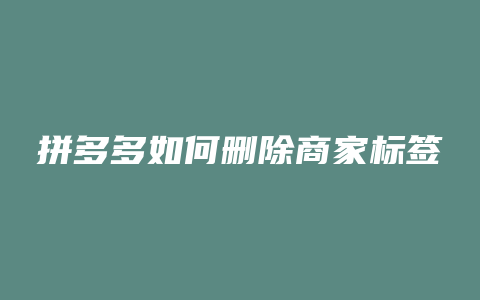 拼多多如何删除商家标签